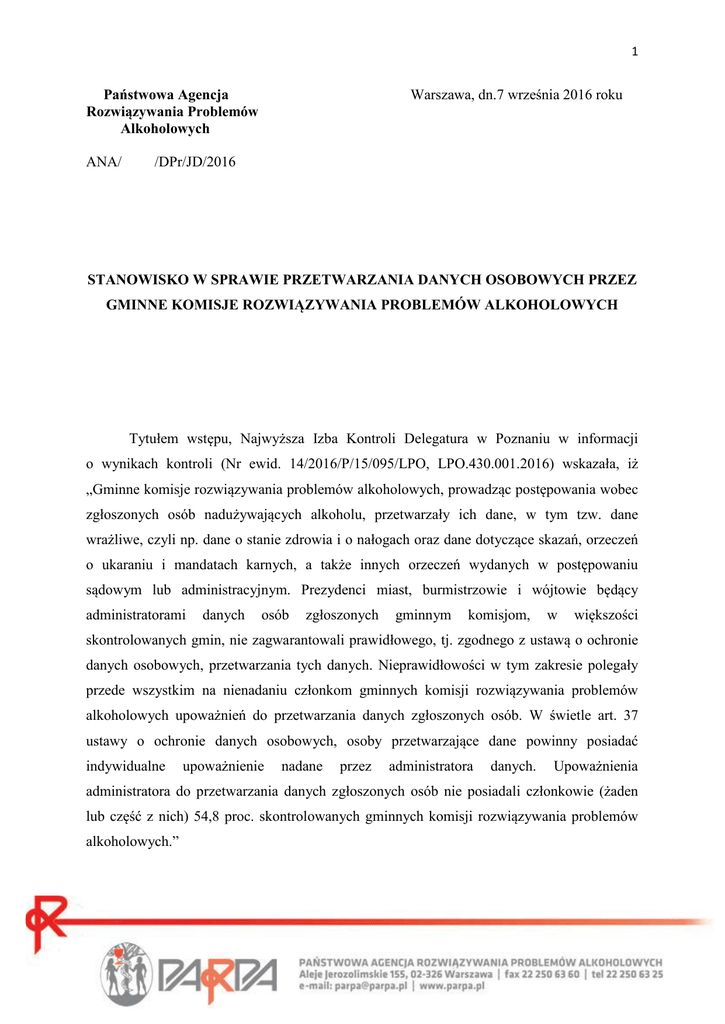 1

Państwowa Agencja Rozwiązywania Problemów Alkoholowych

Warszawa, dn.7 września 2016 roku

ANA/ /DPr/JD/2016

STANOWISKO W SPRAWIE PRZETWARZANIA DANYCH OSOBOWYCH PRZEZ GMINNE KOMISJE ROZWIĄZYWANIA PROBLEMÓW ALKOHOLOWYCH

Tytułem wstępu, Najwyższa Izba Kontroli Delegatura w Poznaniu w informacji o wynikach kontroli (Nr ewid. 14/2016/P/15/095/LPO, LPO.430.001.2016) wskazała, iż „Gminne komisje rozwiązywania problemów alkoholowych, prowadząc postępowania wobec zgłoszonych osób nadużywających alkoholu, przetwarzały ich dane, w tym tzw. dane wrażliwe, czyli np. dane o stanie zdrowia i o nałogach oraz dane dotyczące skazań, orzeczeń o ukaraniu i mandatach karnych, a także innych orzeczeń wydanych w postępowaniu sądowym lub administracyjnym. Prezydenci miast, burmistrzowie i wójtowie będący administratorami danych osób zgłoszonych gminnym komisjom, w większości skontrolowanych gmin, nie zagwarantowali prawidłowego, tj. zgodnego z ustawą o ochronie danych osobowych, przetwarzania tych danych. Nieprawidłowości w tym zakresie polegały przede wszystkim na nienadaniu członkom gminnych komisji rozwiązywania problemów alkoholowych upoważnień do przetwarzania danych zgłoszonych osób. W świetle art. 37 ustawy o ochronie danych osobowych, osoby przetwarzające dane powinny posiadać indywidualne upoważnienie nadane przez administratora danych. Upoważnienia administratora do przetwarzania danych zgłoszonych osób nie posiadali członkowie (żaden lub część z nich) 54,8 proc. skontrolowanych gminnych komisji rozwiązywania problemów alkoholowych.”

PARPA
PAŃSTWOWA AGENCJA ROZWIĄZYWANIA PROBLEMÓW ALKOHOLOWYCH
Aleje Jerozolimskie 155, 02-326 Warszawa | fax 22 250 63 60 | tel 22 250 63 25
e-mail: parpa@parpa.pl | www.parpa.pl